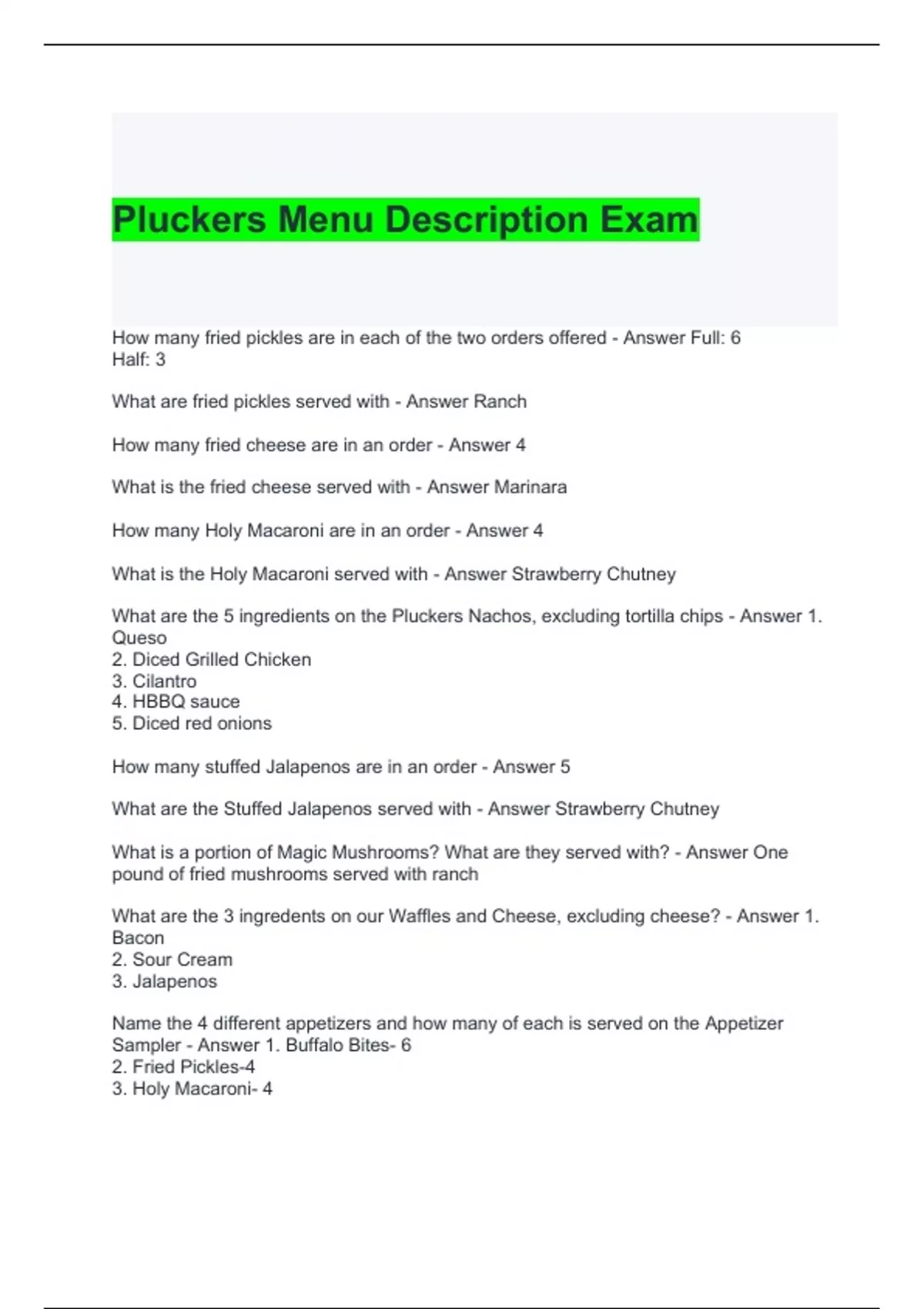 Pluckers Menu Description Exam

How many fried pickles are in each of the two orders offered - Answer Full: 6
Half: 3

What are fried pickles served with - Answer Ranch

How many fried cheese are in an order - Answer 4

What is the fried cheese served with - Answer Marinara

How many Holy Macaroni are in an order - Answer 4

What is the Holy Macaroni served with - Answer Strawberry Chutney

What are the 5 ingredients on the Pluckers Nachos, excluding tortilla chips - Answer 1. Queso
2. Diced Grilled Chicken
3. Cilantro
4. HBBQ sauce
5. Diced red onions

How many stuffed Jalapenos are in an order - Answer 5

What are the Stuffed Jalapenos served with - Answer Strawberry Chutney

What is a portion of Magic Mushrooms? What are they served with? - Answer One pound of fried mushrooms served with ranch

What are the 3 ingredents on our Waffles and Cheese, excluding cheese? - Answer 1. Bacon
2. Sour Cream
3. Jalapenos

Name the 4 different appetizers and how many of each is served on the Appetizer Sampler - Answer 1. Buffalo Bites- 6
2. Fried Pickles-4
3. Holy Macaroni- 4